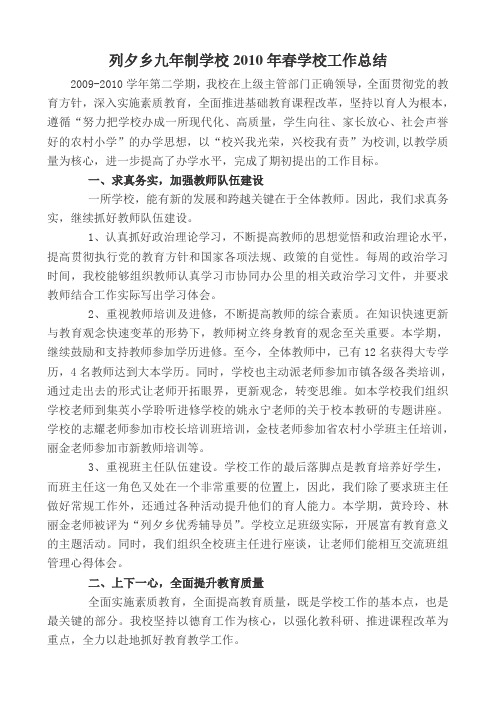 列夕乡九年制学校 2010 年春学校工作总结

2009-2010 学年第二学期，我校在上级主管部门正确领导，全面贯彻党的教育方针，深入实施素质教育，全面推进基础教育课程改革，坚持以育人为根本，遵循“努力把学校办成一所现代化、高质量，学生向往、家长放心、社会声誉好的农村小学”的办学思想，以“校兴我光荣，兴校我有责”为校训，以教学质量为核心，进一步提高了办学水平，完成了期初提出的工作目标。

一、求真务实，加强教师队伍建设

一所学校，能有新的发展和跨越关键在于全体教师。因此，我们求真务实，继续抓好教师队伍建设。

1、认真抓好政治理论学习，不断提高教师的思想觉悟和政治理论水平，提高贯彻执行党的教育方针和国家各项法规、政策的自觉性。每周的政治学习时间，我校能够组织教师认真学习市协同办公里的相关政治学习文件，并要求教师结合工作实际写出学习体会。

2、重视教师培训及进修，不断提高教师的综合素质。在知识快速更新与教育观念快速变革的形势下，教师树立终身教育的观念至关重要。本学期，继续鼓励和支持教师参加学历进修。至今，全体教师中，已有 12 名获得大专学历，4 名教师达到大本学历。同时，学校也主动派老师参加市镇各级各类培训，通过走出去的形式让老师开拓眼界，更新观念，转变思维。如本学校我们组织学校老师到集英小学聆听进修学校的姚永宁老师的关于校本教研的专题讲座。学校的志耀老师参加市校长培训班培训，金枝老师参加省农村小学班主任培训，丽金老师参加市新教师培训等。

3、重视班主任队伍建设。学校工作的最后落脚点是教育培养好学生，而班主任这一角色又处在一个非常重要的位置上，因此，我们除了要求班主任做好常规工作外，还通过各种活动提升他们的育人能力。本学期，黄玲玲、林丽金老师被评为“列夕乡优秀辅导员”。学校立足班级实际，开展富有教育意义的主题活动。同时，我们组织全校班主任进行座谈，让老师们能相互交流班组管理心得体会。

二、上下一心，全面提升教育质量

全面实施素质教育，全面提高教育质量，既是学校工作的基本点，也是最关键的部分。我校坚持以德育工作为核心，以强化教科研、推进课程改革为重点，全力以赴地抓好教育教学工作。